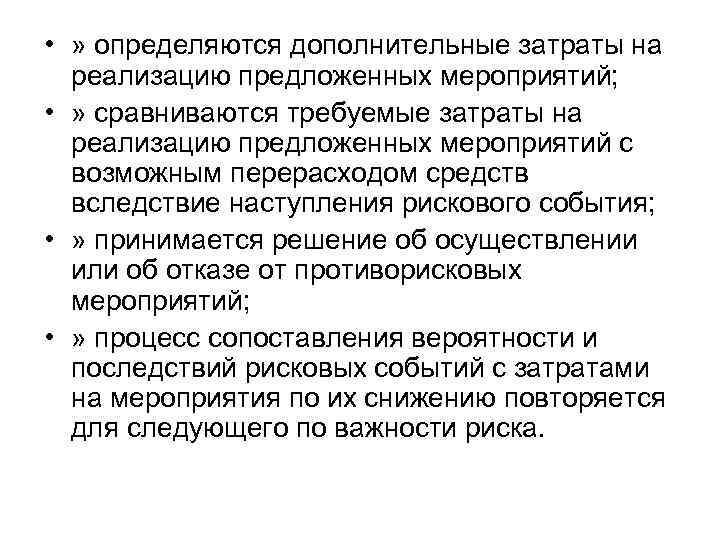 • » определяются дополнительные затраты на реализацию предложенных мероприятий;

• » сравниваются требуемые затраты на реализацию предложенных мероприятий с возможным перерасходом средств вследствие наступления рискового события;

• » принимается решение об осуществлении или об отказе от противорисковых мероприятий;

• » процесс сопоставления вероятности и последствий рисковых событий с затратами на мероприятия по их снижению повторяется для следующего по важности риска.